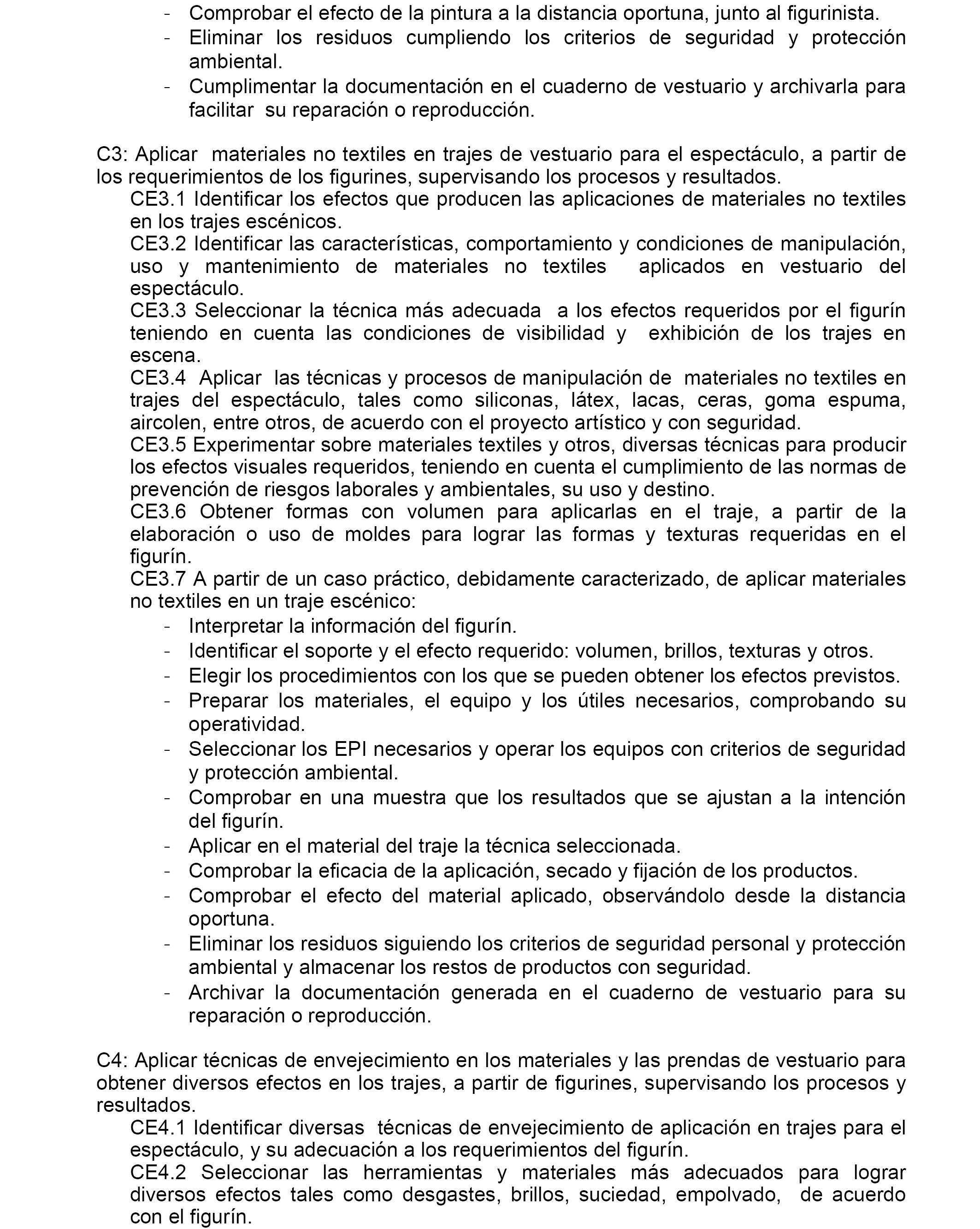 - Comprobar el efecto de la pintura a la distancia oportuna, junto al figurinista.
- Eliminar los residuos cumpliendo los criterios de seguridad y protección ambiental.
- Cumplimentar la documentación en el cuaderno de vestuario y archivarla para facilitar su reparación o reproducción.

C3: Aplicar materiales no textiles en trajes de vestuario para el espectáculo, a partir de los requerimientos de los figurines, supervisando los procesos y resultados.
CE3.1 Identificar los efectos que producen las aplicaciones de materiales no textiles en los trajes escénicos.
CE3.2 Identificar las características, comportamiento y condiciones de manipulación, uso y mantenimiento de materiales no textiles aplicados en vestuario del espectáculo.
CE3.3 Seleccionar la técnica más adecuada a los efectos requeridos por el figurín teniendo en cuenta las condiciones de visibilidad y exhibición de los trajes en escena.
CE3.4 Aplicar las técnicas y procesos de manipulación de materiales no textiles en trajes del espectáculo, tales como siliconas, látex, lacas, ceras, goma espuma, aircolen, entre otros, de acuerdo con el proyecto artístico y con seguridad.
CE3.5 Experimentar sobre materiales textiles y otros, diversas técnicas para producir los efectos visuales requeridos, teniendo en cuenta el cumplimiento de las normas de prevención de riesgos laborales y ambientales, su uso y destino.
CE3.6 Obtener formas con volumen para aplicarlas en el traje, a partir de la elaboración o uso de moldes para lograr las formas y texturas requeridas en el figurín.
CE3.7 A partir de un caso práctico, debidamente caracterizado, de aplicar materiales no textiles en un traje escénico:
- Interpretar la información del figurín.
- Identificar el soporte y el efecto requerido: volumen, brillos, texturas y otros.
- Elegir los procedimientos con los que se pueden obtener los efectos previstos.
- Preparar los materiales, el equipo y los útiles necesarios, comprobando su operatividad.
- Seleccionar los EPI necesarios y operar los equipos con criterios de seguridad y protección ambiental.
- Comprobar en una muestra que los resultados que se ajustan a la intención del figurín.
- Aplicar en el material del traje la técnica seleccionada.
- Comprobar la eficacia de la aplicación, secado y fijación de los productos.
- Comprobar el efecto del material aplicado, observándolo desde la distancia oportuna.
- Eliminar los residuos siguiendo los criterios de seguridad personal y protección ambiental y almacenar los restos de productos con seguridad.
- Archivar la documentación generada en el cuaderno de vestuario para su reparación o reproducción.

C4: Aplicar técnicas de envejecimiento en los materiales y las prendas de vestuario para obtener diversos efectos en los trajes, a partir de figurines, supervisando los procesos y resultados.
CE4.1 Identificar diversas técnicas de envejecimiento de aplicación en trajes para el espectáculo, y su adecuación a los requerimientos del figurín.
CE4.2 Seleccionar las herramientas y materiales más adecuados para lograr diversos efectos tales como desgastes, brillos, suciedad, empolvado, de acuerdo con el figurín.